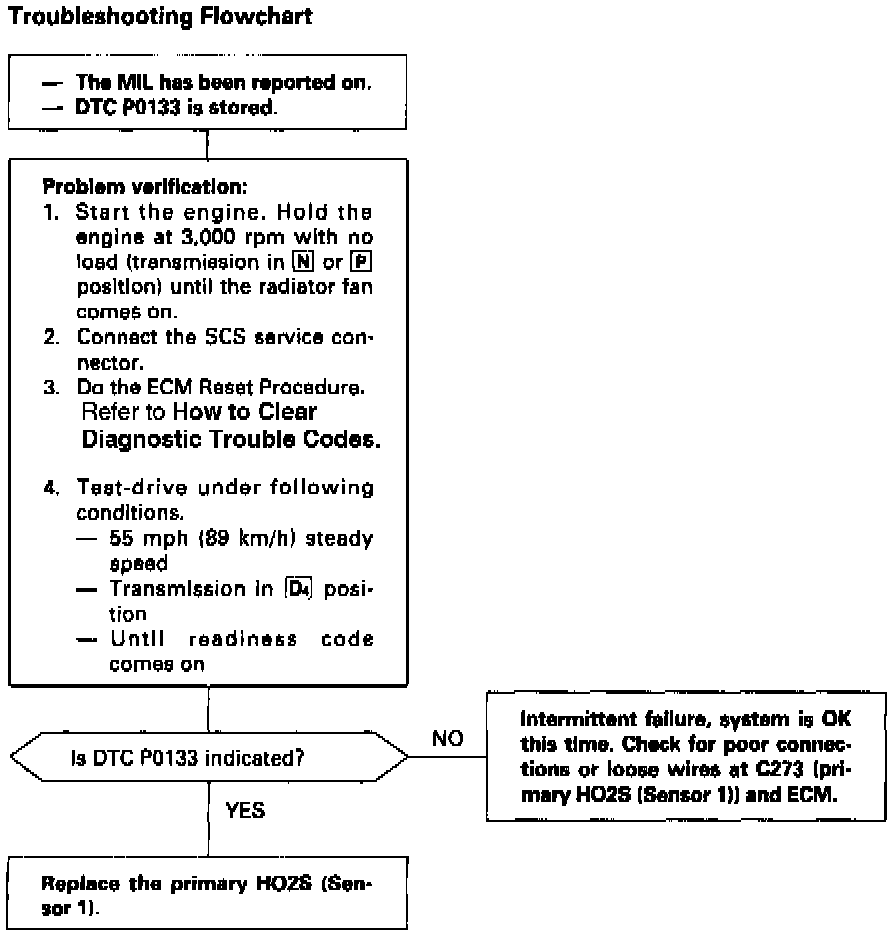 Troubleshooting Flowchart

— The MIL has been reported on.
— DTC P0133 is stored.

Problem verification:
1. Start the engine. Hold the engine at 3,000 rpm with no load (transmission in N or P position) until the radiator fan comes on.
2. Connect the SCS service connector.
3. Do the ECM Reset Procedure. Refer to How to Clear Diagnostic Trouble Codes.
4. Test-drive under following conditions.
— 55 mph (89 km/h) steady speed
— Transmission in D4 position
— Until readiness code comes on

Is DTC P0133 indicated?

NO

Intermittent failure, system is OK this time. Check for poor connections or loose wires at C273 (primary HO2S (Sensor 1)) and ECM.

YES

Replace the primary HO2S (Sensor 1).